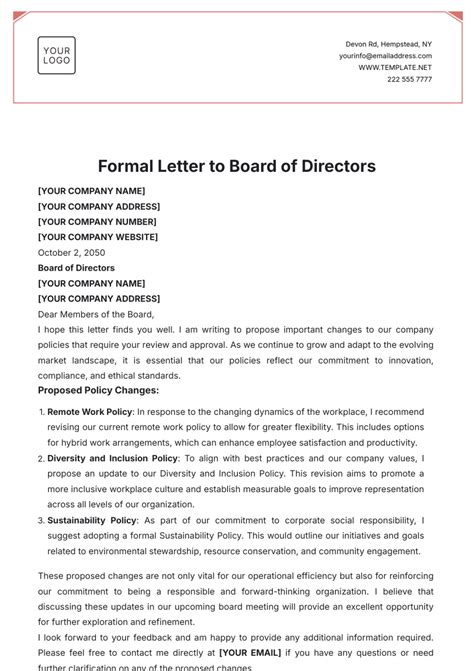 YOUR LOGO

Devon Rd, Hempstead, NY
yourinfo@emailaddress.com
WWW.TEMPLATE.NET
222 555 7777

Formal Letter to Board of Directors

[YOUR COMPANY NAME]
[YOUR COMPANY ADDRESS]
[YOUR COMPANY NUMBER]
[YOUR COMPANY WEBSITE]
October 2, 2050
Board of Directors
[YOUR COMPANY NAME]
[YOUR COMPANY ADDRESS]
Dear Members of the Board,
I hope this letter finds you well. I am writing to propose important changes to our company policies that require your review and approval. As we continue to grow and adapt to the evolving market landscape, it is essential that our policies reflect our commitment to innovation, compliance, and ethical standards.

Proposed Policy Changes:

1. Remote Work Policy: In response to the changing dynamics of the workplace, I recommend revising our current remote work policy to allow for greater flexibility. This includes options for hybrid work arrangements, which can enhance employee satisfaction and productivity.
2. Diversity and Inclusion Policy: To align with best practices and our company values, I propose an update to our Diversity and Inclusion Policy. This revision aims to promote a more inclusive workplace culture and establish measurable goals to improve representation across all levels of our organization.
3. Sustainability Policy: As part of our commitment to corporate social responsibility, I suggest adopting a formal Sustainability Policy. This would outline our initiatives and goals related to environmental stewardship, resource conservation, and community engagement.

These proposed changes are not only vital for our operational efficiency but also for reinforcing our commitment to being a responsible and forward-thinking organization. I believe that discussing these updates in our upcoming board meeting will provide an excellent opportunity for further exploration and refinement.
I look forward to your feedback and am happy to provide any additional information required. Please feel free to contact me directly at [YOUR EMAIL] if you have any questions or need further clarification on any of the proposed changes.